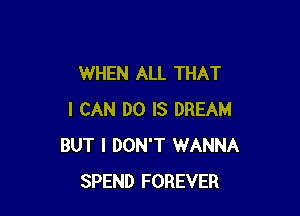 WHEN ALL THAT
I CAN DO IS DREAM
BUT I DON'T WANNA
SPEND FOREVER